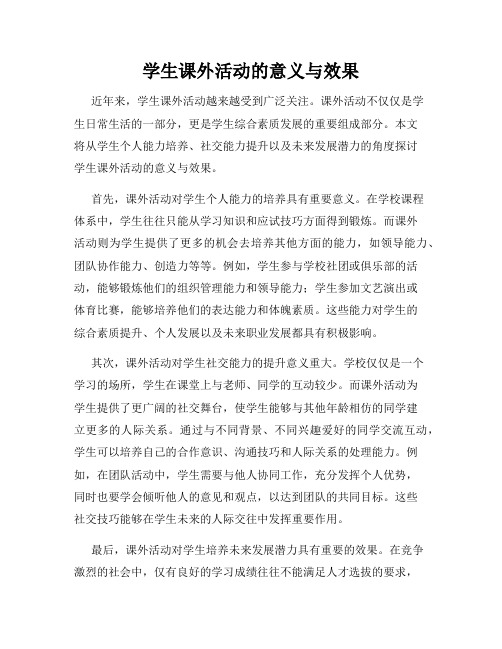 学生课外活动的意义与效果

近年来，学生课外活动越来越受到广泛关注。课外活动不仅仅是学生日常生活的一部分，更是学生综合素质发展的重要组成部分。本文将从学生个人能力培养、社交能力提升以及未来发展潜力的角度探讨学生课外活动的意义与效果。

首先，课外活动对学生个人能力的培养具有重要意义。在学校课程体系中，学生往往只能从学习知识和应试技巧方面得到锻炼。而课外活动则为学生提供了更多的机会去培养其他方面的能力，如领导能力、团队协作能力、创造力等等。例如，学生参与学校社团或俱乐部的活动，能够锻炼他们的组织管理能力和领导能力；学生参加文艺演出或体育比赛，能够培养他们的表达能力和体魄素质。这些能力对学生的综合素质提升、个人发展以及未来职业发展都具有积极影响。

其次，课外活动对学生社交能力的提升意义重大。学校仅仅是一个学习的场所，学生在课堂上与老师、同学的互动较少。而课外活动为学生提供了更广阔的社交舞台，使学生能够与其他年龄相仿的同学建立更多的人际关系。通过与不同背景、不同兴趣爱好的同学交流互动，学生可以培养自己的合作意识、沟通技巧和人际关系的处理能力。例如，在团队活动中，学生需要与他人协同工作，充分发挥个人优势，同时也要学会倾听他人的意见和观点，以达到团队的共同目标。这些社交技巧能够在学生未来的人际交往中发挥重要作用。

最后，课外活动对学生培养未来发展潜力具有重要的效果。在竞争激烈的社会中，仅有良好的学习成绩往往不能满足人才选拔的要求，